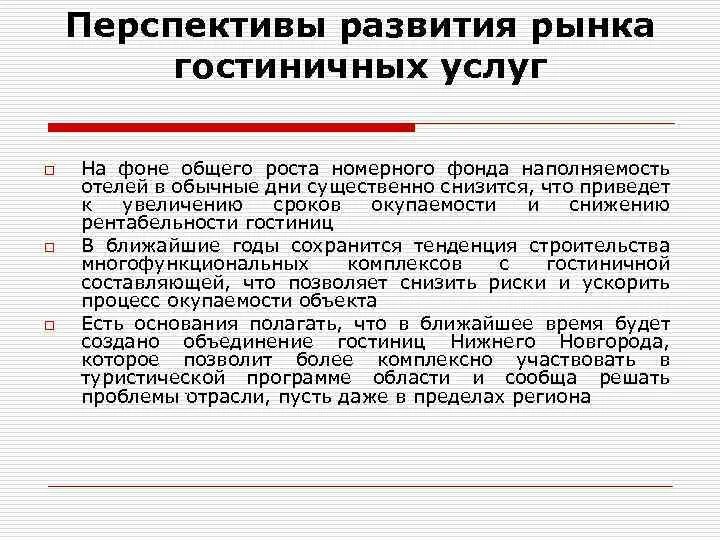 Перспективы развития рынка гостиничных услуг

На фоне общего роста номерного фонда наполняемость отелей в обычные дни существенно снизится, что приведет к увеличению сроков окупаемости и снижению рентабельности гостиниц

В ближайшие годы сохранится тенденция строительства многофункциональных комплексов с гостиничной составляющей, что позволяет снизить риски и ускорить процесс окупаемости объекта

Есть основания полагать, что в ближайшее время будет создано объединение гостиниц Нижнего Новгорода, которое позволит более комплексно участвовать в туристической программе области и сообща решать проблемы отрасли, пусть даже в пределах региона